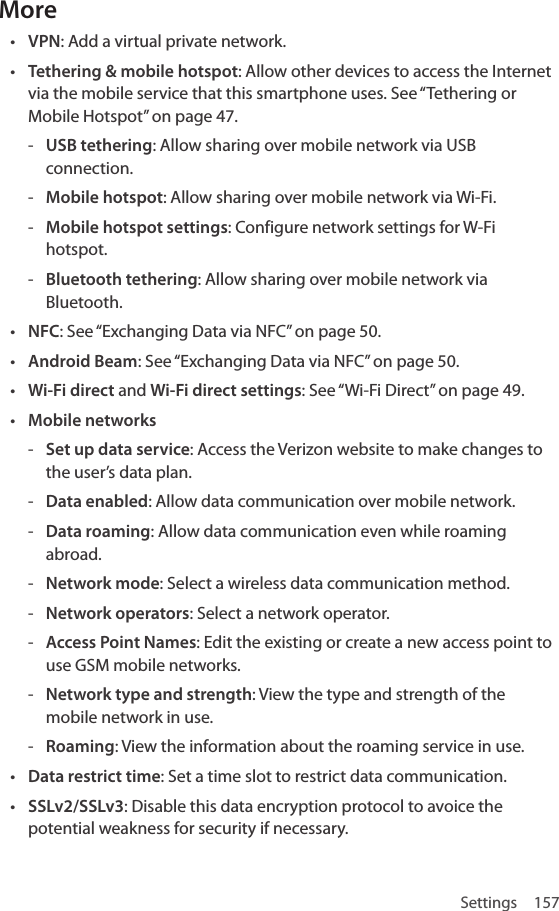 More

• VPN: Add a virtual private network.

• Tethering & mobile hotspot: Allow other devices to access the Internet via the mobile service that this smartphone uses. See “Tethering or Mobile Hotspot” on page 47.

- USB tethering: Allow sharing over mobile network via USB connection.

- Mobile hotspot: Allow sharing over mobile network via Wi-Fi.

- Mobile hotspot settings: Configure network settings for W-Fi hotspot.

- Bluetooth tethering: Allow sharing over mobile network via Bluetooth.

• NFC: See “Exchanging Data via NFC” on page 50.

• Android Beam: See “Exchanging Data via NFC” on page 50.

• Wi-Fi direct and Wi-Fi direct settings: See “Wi-Fi Direct” on page 49.

• Mobile networks

- Set up data service: Access the Verizon website to make changes to the user’s data plan.

- Data enabled: Allow data communication over mobile network.

- Data roaming: Allow data communication even while roaming abroad.

- Network mode: Select a wireless data communication method.

- Network operators: Select a network operator.

- Access Point Names: Edit the existing or create a new access point to use GSM mobile networks.

- Network type and strength: View the type and strength of the mobile network in use.

- Roaming: View the information about the roaming service in use.

• Data restrict time: Set a time slot to restrict data communication.

• SSLv2/SSLv3: Disable this data encryption protocol to avoice the potential weakness for security if necessary.

Settings 157